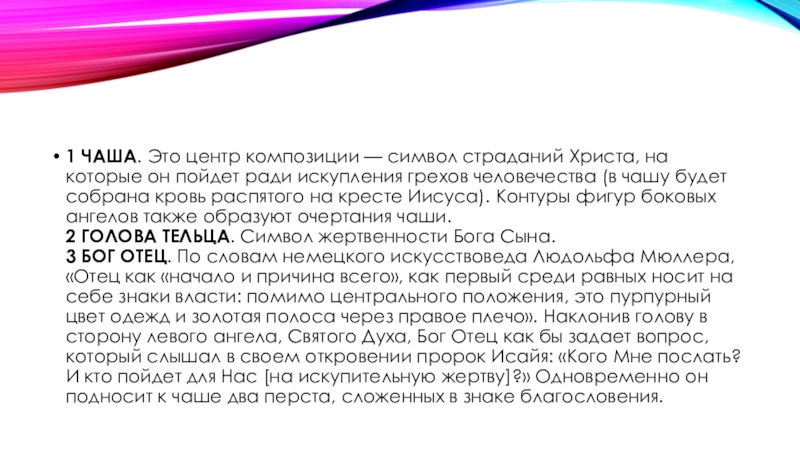 • 1 ЧАША. Это центр композиции — символ страданий Христа, на которые он пойдет ради искупления грехов человечества (в чашу будет собрана кровь распятого на кресте Иисуса). Контуры фигур боковых ангелов также образуют очертания чаши.
2 ГОЛОВА ТЕЛЬЦА. Символ жертвенности Бога Сына.
3 БОГ ОТЕЦ. По словам немецкого искусствоведа Людольфа Мюллера, «Отец как «начало и причина всего», как первый среди равных носит на себе знаки власти: помимо центрального положения, это пурпурный цвет одежд и золотая полоса через правое плечо». Наклонив голову в сторону левого ангела, Святого Духа, Бог Отец как бы задает вопрос, который слышал в своем откровении пророк Исайя: «Кого Мне послать? И кто пойдет для Нас [на искупительную жертву]?» Одновременно он подносит к чаше два перста, сложенных в знаке благословения.